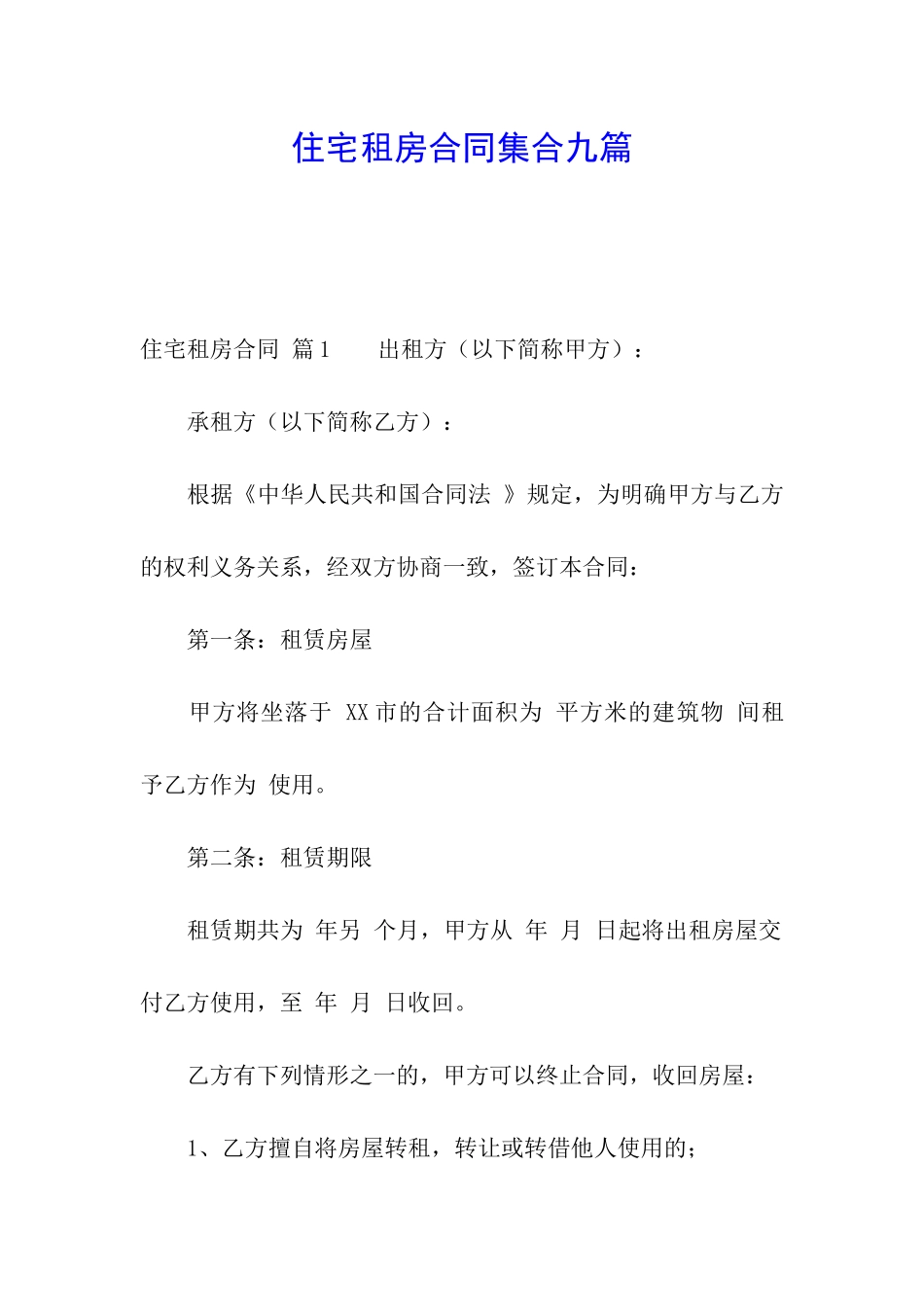 住宅租房合同集合九篇

住宅租房合同 篇1　　出租方（以下简称甲方）：

承租方（以下简称乙方）：

根据《中华人民共和国合同法 》规定，为明确甲方与乙方的权利义务关系，经双方协商一致，签订本合同：

第一条：租赁房屋

甲方将坐落于 XX市的合计面积为 平方米的建筑物 间租予乙方作为 使用。

第二条：租赁期限

租赁期共为 年另 个月，甲方从 年 月 日起将出租房屋交付乙方使用，至 年 月 日收回。

乙方有下列情形之一的，甲方可以终止合同，收回房屋：

1、乙方擅自将房屋转租，转让或转借他人使用的；